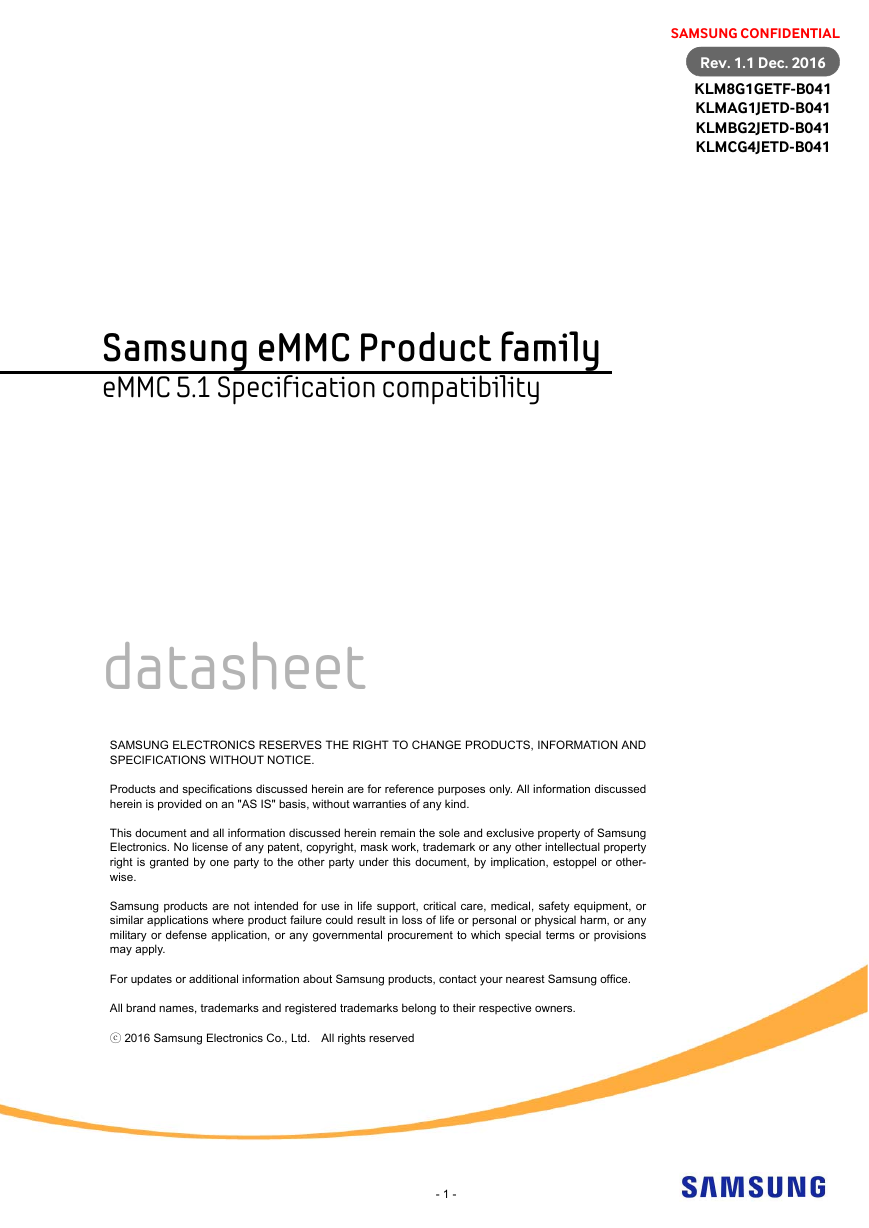 SAMSUNG CONFIDENTIAL

Rev. 1.1 Dec. 2016

KLM8G1GETF-B041
KLMAG1JETD-B041
KLMBG2JETD-B041
KLMCG4JETD-B041

Samsung eMMC Product family

eMMC 5.1 Specification compatibility

datasheet

SAMSUNG ELECTRONICS RESERVES THE RIGHT TO CHANGE PRODUCTS, INFORMATION AND SPECIFICATIONS WITHOUT NOTICE.

Products and specifications discussed herein are for reference purposes only. All information discussed herein is provided on an "AS IS" basis, without warranties of any kind.

This document and all information discussed herein remain the sole and exclusive property of Samsung Electronics. No license of any patent, copyright, mask work, trademark or any other intellectual property right is granted by one party to the other party under this document, by implication, estoppel or otherwise.

Samsung products are not intended for use in life support, critical care, medical, safety equipment, or similar applications where product failure could result in loss of life or personal or physical harm, or any military or defense application, or any governmental procurement to which special terms or provisions may apply.

For updates or additional information about Samsung products, contact your nearest Samsung office.

All brand names, trademarks and registered trademarks belong to their respective owners.

ⓒ 2016 Samsung Electronics Co., Ltd. All rights reserved

- 1 -

SAMSUNG